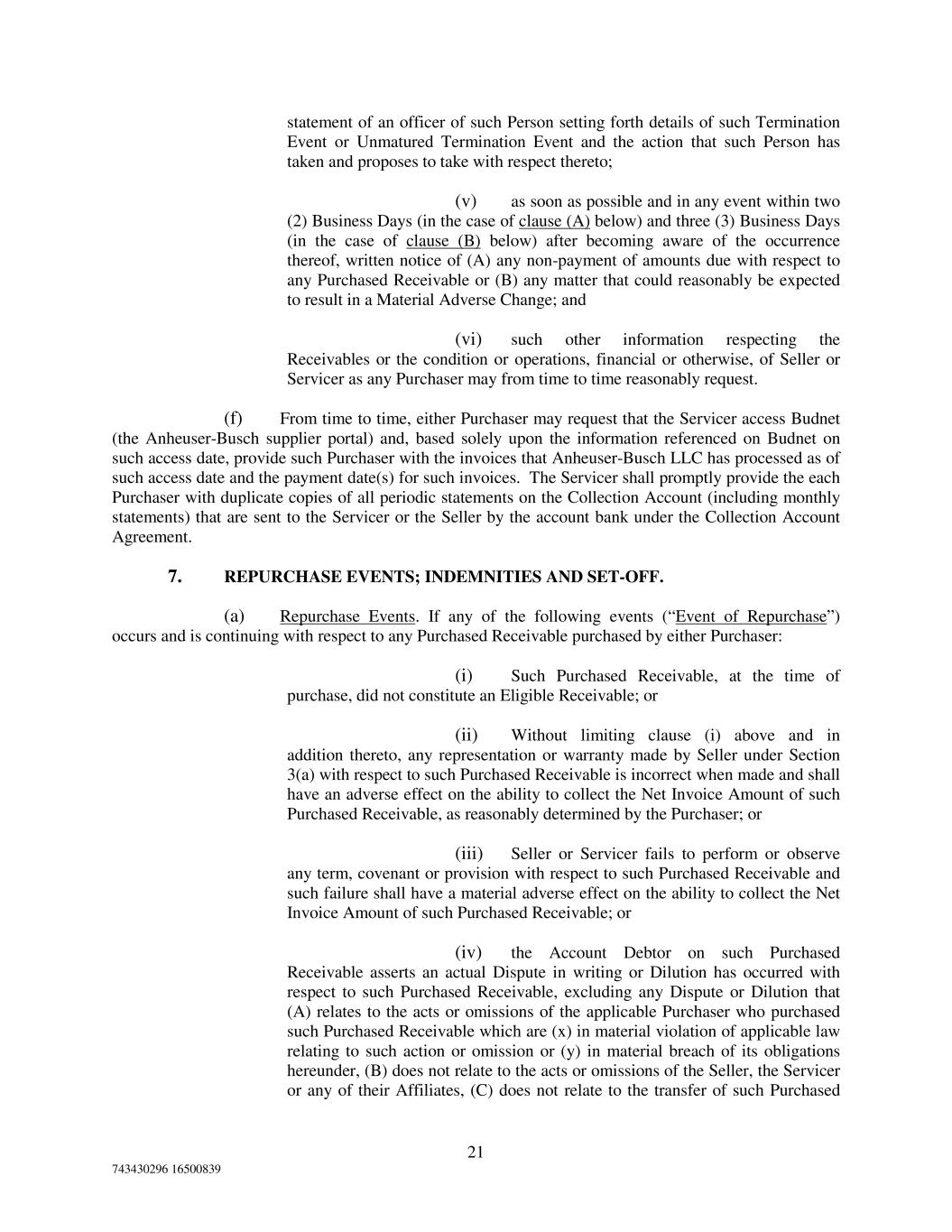 statement of an officer of such Person setting forth details of such Termination Event or Unmatured Termination Event and the action that such Person has taken and proposes to take with respect thereto;

(v) as soon as possible and in any event within two (2) Business Days (in the case of clause (A) below) and three (3) Business Days (in the case of clause (B) below) after becoming aware of the occurrence thereof, written notice of (A) any non-payment of amounts due with respect to any Purchased Receivable or (B) any matter that could reasonably be expected to result in a Material Adverse Change; and

(vi) such other information respecting the Receivables or the condition or operations, financial or otherwise, of Seller or Servicer as any Purchaser may from time to time reasonably request.

(f) From time to time, either Purchaser may request that the Servicer access Budnet (the Anheuser-Busch supplier portal) and, based solely upon the information referenced on Budnet on such access date, provide such Purchaser with the invoices that Anheuser-Busch LLC has processed as of such access date and the payment date(s) for such invoices. The Servicer shall promptly provide the each Purchaser with duplicate copies of all periodic statements on the Collection Account (including monthly statements) that are sent to the Servicer or the Seller by the account bank under the Collection Account Agreement.

7. REPURCHASE EVENTS; INDEMNITIES AND SET-OFF.

(a) Repurchase Events. If any of the following events (“Event of Repurchase”) occurs and is continuing with respect to any Purchased Receivable purchased by either Purchaser:

(i) Such Purchased Receivable, at the time of purchase, did not constitute an Eligible Receivable; or

(ii) Without limiting clause (i) above and in addition thereto, any representation or warranty made by Seller under Section 3(a) with respect to such Purchased Receivable is incorrect when made and shall have an adverse effect on the ability to collect the Net Invoice Amount of such Purchased Receivable, as reasonably determined by the Purchaser; or

(iii) Seller or Servicer fails to perform or observe any term, covenant or provision with respect to such Purchased Receivable and such failure shall have a material adverse effect on the ability to collect the Net Invoice Amount of such Purchased Receivable; or

(iv) the Account Debtor on such Purchased Receivable asserts an actual Dispute in writing or Dilution has occurred with respect to such Purchased Receivable, excluding any Dispute or Dilution that (A) relates to the acts or omissions of the applicable Purchaser who purchased such Purchased Receivable which are (x) in material violation of applicable law relating to such action or omission or (y) in material breach of its obligations hereunder, (B) does not relate to the acts or omissions of the Seller, the Servicer or any of their Affiliates, (C) does not relate to the transfer of such Purchased

21

743430296 16500839